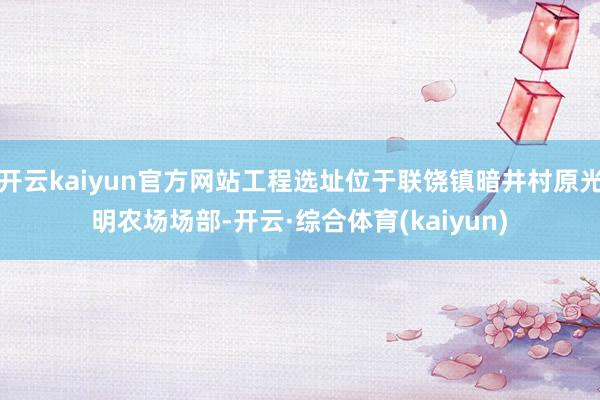 开云kaiyun官方网站工程选址位于联饶镇暗井村原光明农场场部-开云·综合体育(kaiyun)